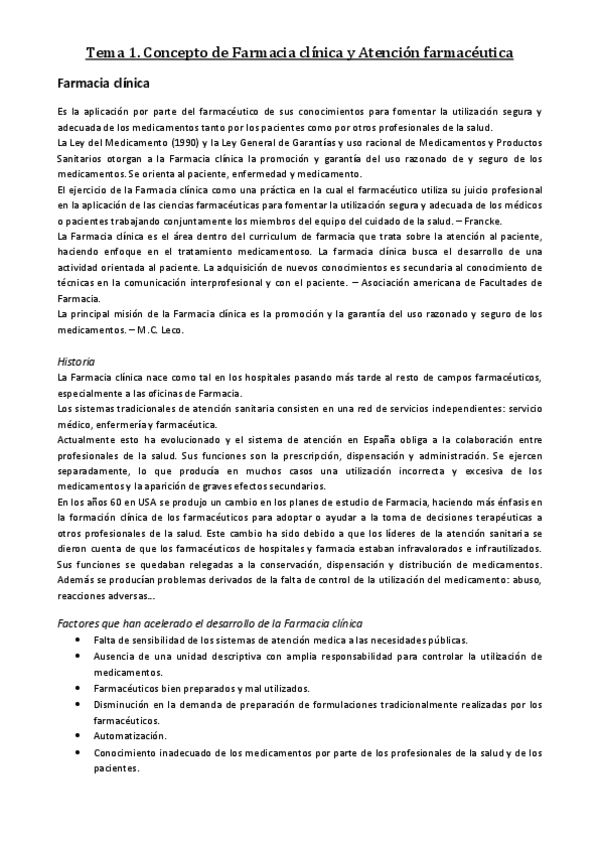 Tema 1. Concepto de Farmacia clínica y Atención farmacéutica

Farmacia clínica

Es la aplicación por parte del farmacéutico de sus conocimientos para fomentar la utilización segura y adecuada de los medicamentos tanto por los pacientes como por otros profesionales de la salud.
La Ley del Medicamento (1990) y la Ley General de Garantías y uso racional de Medicamentos y Productos Sanitarios otorgan a la Farmacia clínica la promoción y garantía del uso razonado de y seguro de los medicamentos. Se orienta al paciente, enfermedad y medicamento.
El ejercicio de la Farmacia clínica como una práctica en la cual el farmacéutico utiliza su juicio profesional en la aplicación de las ciencias farmacéuticas para fomentar la utilización segura y adecuada de los médicos o pacientes trabajando conjuntamente los miembros del equipo del cuidado de la salud. – Francke.
La Farmacia clínica es el área dentro del curriculum de farmacia que trata sobre la atención al paciente, haciendo enfoque en el tratamiento medicamentoso. La farmacia clínica busca el desarrollo de una actividad orientada al paciente. La adquisición de nuevos conocimientos es secundaria al conocimiento de técnicas en la comunicación interprofesional y con el paciente. – Asociación americana de Facultades de Farmacia.
La principal misión de la Farmacia clínica es la promoción y la garantía del uso razonado y seguro de los medicamentos. – M.C. Leco.

Historia
La Farmacia clínica nace como tal en los hospitales pasando más tarde al resto de campos farmacéuticos, especialmente a las oficinas de Farmacia.
Los sistemas tradicionales de atención sanitaria consisten en una red de servicios independientes: servicio médico, enfermería y farmacéutica.
Actualmente esto ha evolucionado y el sistema de atención en España obliga a la colaboración entre profesionales de la salud. Sus funciones son la prescripción, dispensación y administración. Se ejercen separadamente, lo que producía en muchos casos una utilización incorrecta y excesiva de los medicamentos y la aparición de graves efectos secundarios.
En los años 60 en USA se produjo un cambio en los planes de estudio de Farmacia, haciendo más énfasis en la formación clínica de los farmacéuticos para adoptar o ayudar a la toma de decisiones terapéuticas a otros profesionales de la salud. Este cambio ha sido debido a que los líderes de la atención sanitaria se dieron cuenta de que los farmacéuticos de hospitales y farmacia estaban infravalorados e infrautilizados. Sus funciones se quedaban relegadas a la conservación, dispensación y distribución de medicamentos. Además se producían problemas derivados de la falta de control de la utilización del medicamento: abuso, reacciones adversas…

Factores que han acelerado el desarrollo de la Farmacia clínica
• Falta de sensibilidad de los sistemas de atención medica a las necesidades públicas.
• Ausencia de una unidad descriptiva con amplia responsabilidad para controlar la utilización de medicamentos.
• Farmacéuticos bien preparados y mal utilizados.
• Disminución en la demanda de preparación de formulaciones tradicionalmente realizadas por los farmacéuticos.
• Automatización.
• Conocimiento inadecuado de los medicamentos por parte de los profesionales de la salud y de los pacientes.